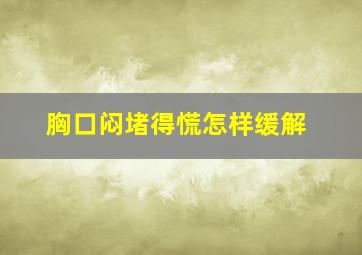 胸口闷堵得慌怎样缓解